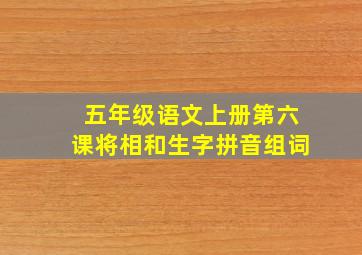 五年级语文上册第六课将相和生字拼音组词